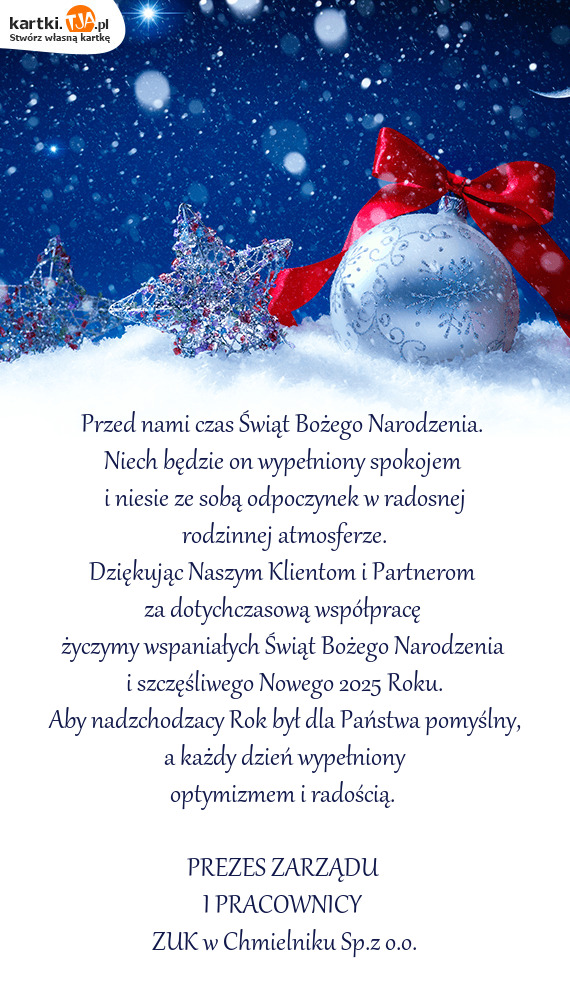 kartki.TJA.pl
Stwórz własną kartkę

Przed nami czas Świąt Bożego Narodzenia.
Niech będzie on wypełniony spokojem
i niesie ze sobą odpoczynek w radosnej
rodzinnej atmosferze.
Dziękując Naszym Klientom i Partnerom
za dotychczasową współpracę
życzymy wspaniałych Świąt Bożego Narodzenia
i szczęśliwego Nowego 2025 Roku.
Aby nadzchodzacy Rok był dla Państwa pomyślny,
a każdy dzień wypełniony
optymizmem i radością.

PREZES ZARZĄDU
I PRACOWNICY
ZUK w Chmielniku Sp.z o.o.